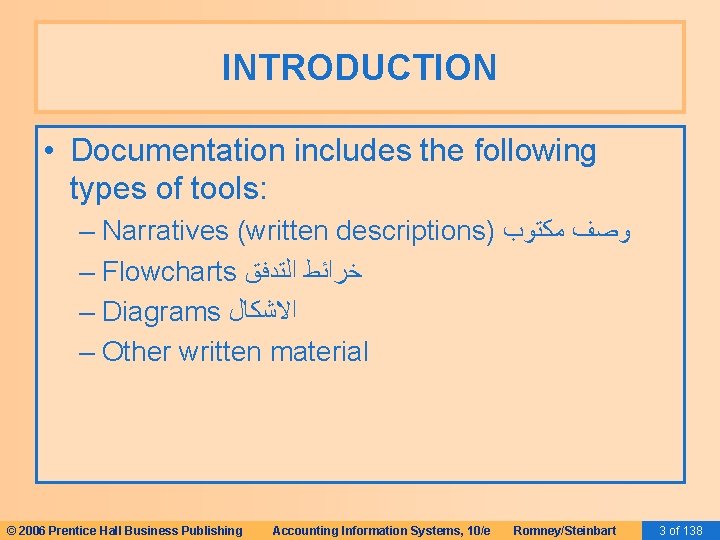 INTRODUCTION

• Documentation includes the following types of tools:

– Narratives (written descriptions) وصف مكتوب

– Flowcharts خرائط التدفق

– Diagrams الاشكال

– Other written material

© 2006 Prentice Hall Business Publishing Accounting Information Systems, 10/e Romney/Steinbart 3 of 138